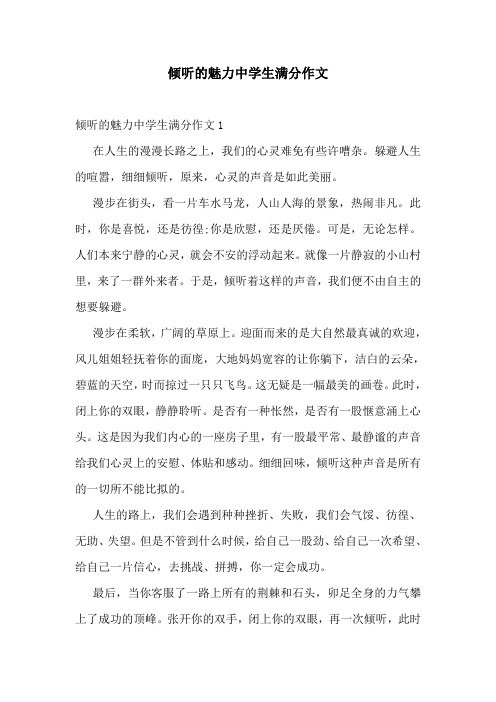 倾听的魅力中学生满分作文

倾听的魅力中学生满分作文 1

在人生的漫漫长路之上，我们的心灵难免有些许嘈杂。躲避人生的喧嚣，细细倾听，原来，心灵的声音是如此美丽。

漫步在街头，看一片车水马龙，人山人海的景象，热闹非凡。此时，你是喜悦，还是彷徨;你是欣慰，还是厌倦。可是，无论怎样。人们本来宁静的心灵，就会不安的浮动起来。就像一片静寂的小山村里，来了一群外来者。于是，倾听着这样的声音，我们便不由自主的想要躲避。

漫步在柔软，广阔的草原上。迎面而来的是大自然最真诚的欢迎，风儿姐姐轻抚着你的面庞，大地妈妈宽容的让你躺下，洁白的云朵，碧蓝的天空，时而掠过一只只飞鸟。这无疑是一幅最美的画卷。此时，闭上你的双眼，静静聆听。是否有一种怅然，是否有一股惬意涌上心头。这是因为我们内心的一座房子里，有一股最平常、最静谧的声音给我们心灵上的安慰、体贴和感动。细细回味，倾听这种声音是所有的一切所不能比拟的。

人生的路上，我们会遇到种种挫折、失败，我们会气馁、彷徨、无助、失望。但是不管到什么时候，给自己一股劲、给自己一次希望、给自己一片信心，去挑战、拼搏，你一定会成功。

最后，当你客服了一路上所有的荆棘和石头，卯足全身的力气攀上了成功的顶峰。张开你的双手，闭上你的双眼，再一次倾听，此时